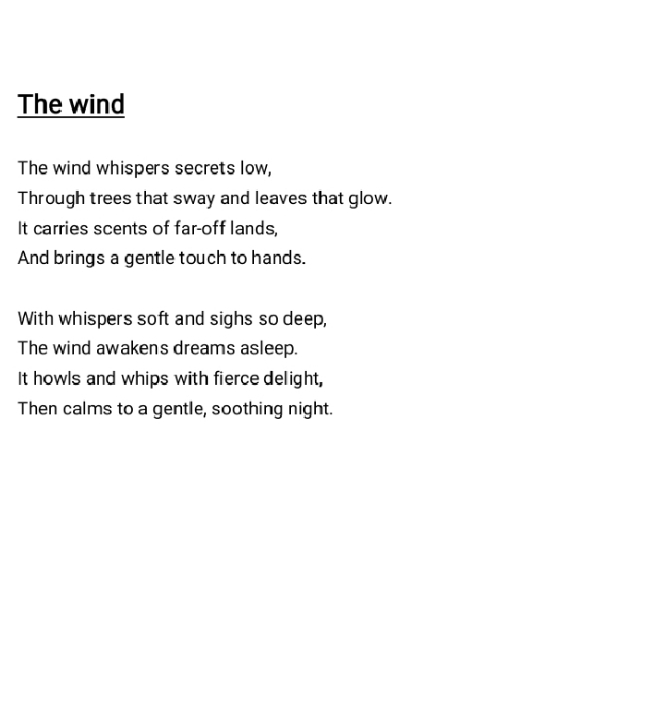 The wind

The wind whispers secrets low,
Through trees that sway and leaves that glow.
It carries scents of far-off lands,
And brings a gentle touch to hands.

With whispers soft and sighs so deep,
The wind awakens dreams asleep.
It howls and whips with fierce delight,
Then calms to a gentle, soothing night.